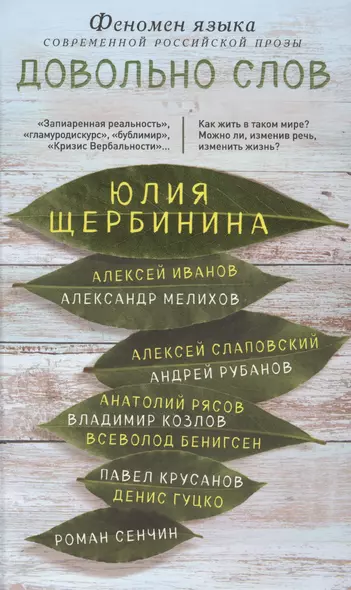 Феномен языка
СОВРЕМЕННОЙ РОССИЙСКОЙ ПРОЗЫ
ДОВОЛЬНО СЛОВ

«Запиаренная реальность», «гламуродискурс», «бублимир», «Кризис Вербальности»...

Как жить в таком мире? Можно ли, изменив речь, изменить жизнь?

ЮЛИЯ ЩЕРБИНИНА

АЛЕКСЕЙ ИВАНОВ
АЛЕКСАНДР МЕЛИХОВ

АЛЕКСЕЙ СЛАПОВСКИЙ
АНДРЕЙ РУБАНОВ

АНАТОЛИЙ РЯСОВ
ВЛАДИМИР КОЗЛОВ
ВСЕВОЛОД БЕНИГСЕН

ПАВЕЛ КРУСАНОВ
ДЕНИС ГУЦКО

РОМАН СЕНЧИН